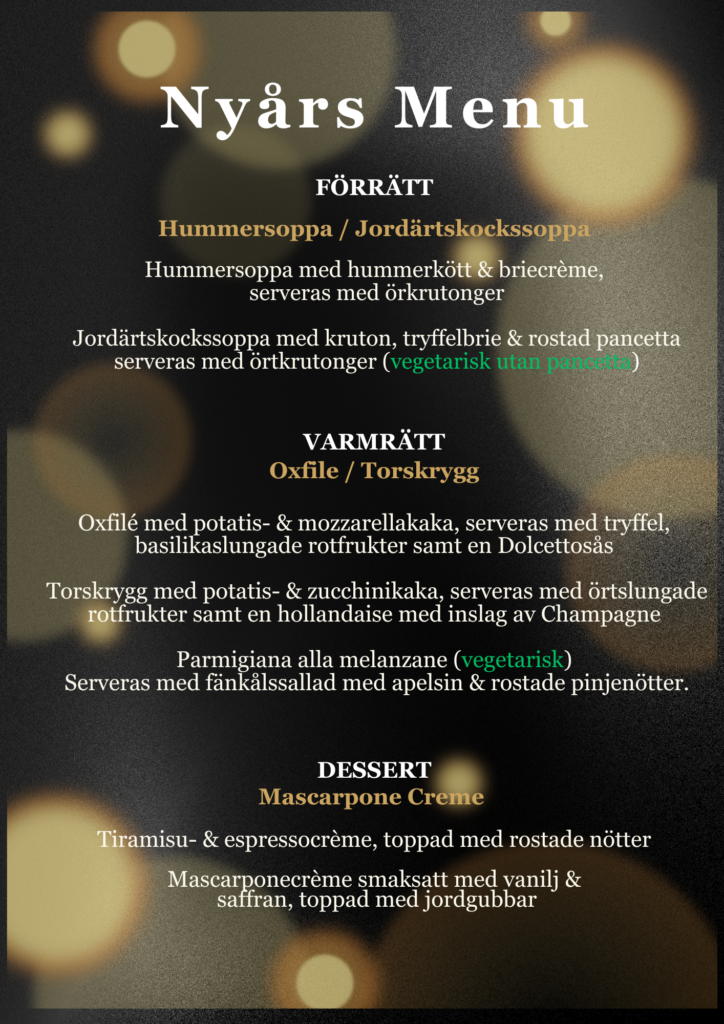 Nyårs Menu

FÖRRÄTT

Hummersoppa / Jordärtskockssoppa

Hummersoppa med hummerkött & briecrème, serveras med örkrutonger

Jordärtskockssoppa med kruton, tryffelbrie & rostad pancetta serveras med örtkrutonger (vegetarisk utan pancetta)

VARMRÄTT
Oxfile / Torskrygg

Oxfilé med potatis- & mozzarellakaka, serveras med tryffel, basilikaslungade rotfrukter samt en Dolcettosås

Torskrygg med potatis- & zucchinikaka, serveras med örtslungade rotfrukter samt en hollandaise med inslag av Champagne

Parmigiana alla melanzane (vegetarisk)
Serveras med fänkålssallad med apelsin & rostade pinjenötter.

DESSERT
Mascarpone Creme

Tiramisu- & espressocrème, toppad med rostade nötter

Mascarponecrème smaksatt med vanilj & saffran, toppad med jordgubbar